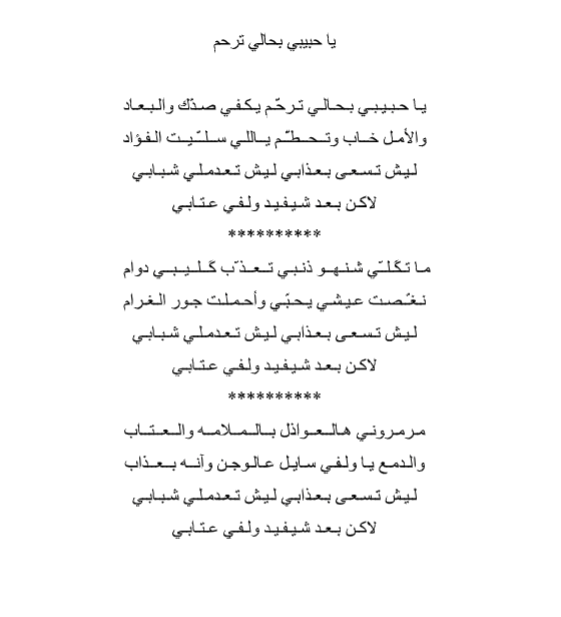 يا حبيبي بحالي ترحم

يا حبيبي بحالي ترحّم يكفي صدّك والبعاد
والأمل خاب وتحطّم ياللي سلّيت الفؤاد
ليش تسعى بعذابي ليش تعدملي شبابي
لاكن بعد شيفيد ولفي عتابي
**********
ما تگلّي شنهو ذنبي تعذّب گليبي دوام
نغّصت عيشي يحبّي وأحملت جور الغرام
ليش تسعى بعذابي ليش تعدملي شبابي
لاكن بعد شيفيد ولفي عتابي
**********
مرمروني هالعواذل بالملامه والعتاب
والدمع يا ولفي سايل عالوجن وآنه بعذاب
ليش تسعى بعذابي ليش تعدملي شبابي
لاكن بعد شيفيد ولفي عتابي